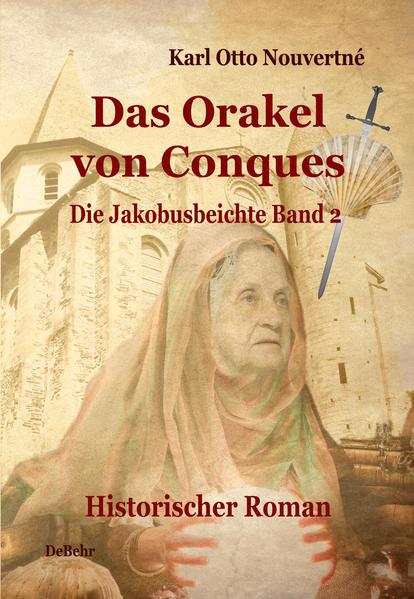 Karl Otto Nouvertné

Das Orakel von Conques

Die Jakobusbeichte Band 2

Historischer Roman

DeBehr